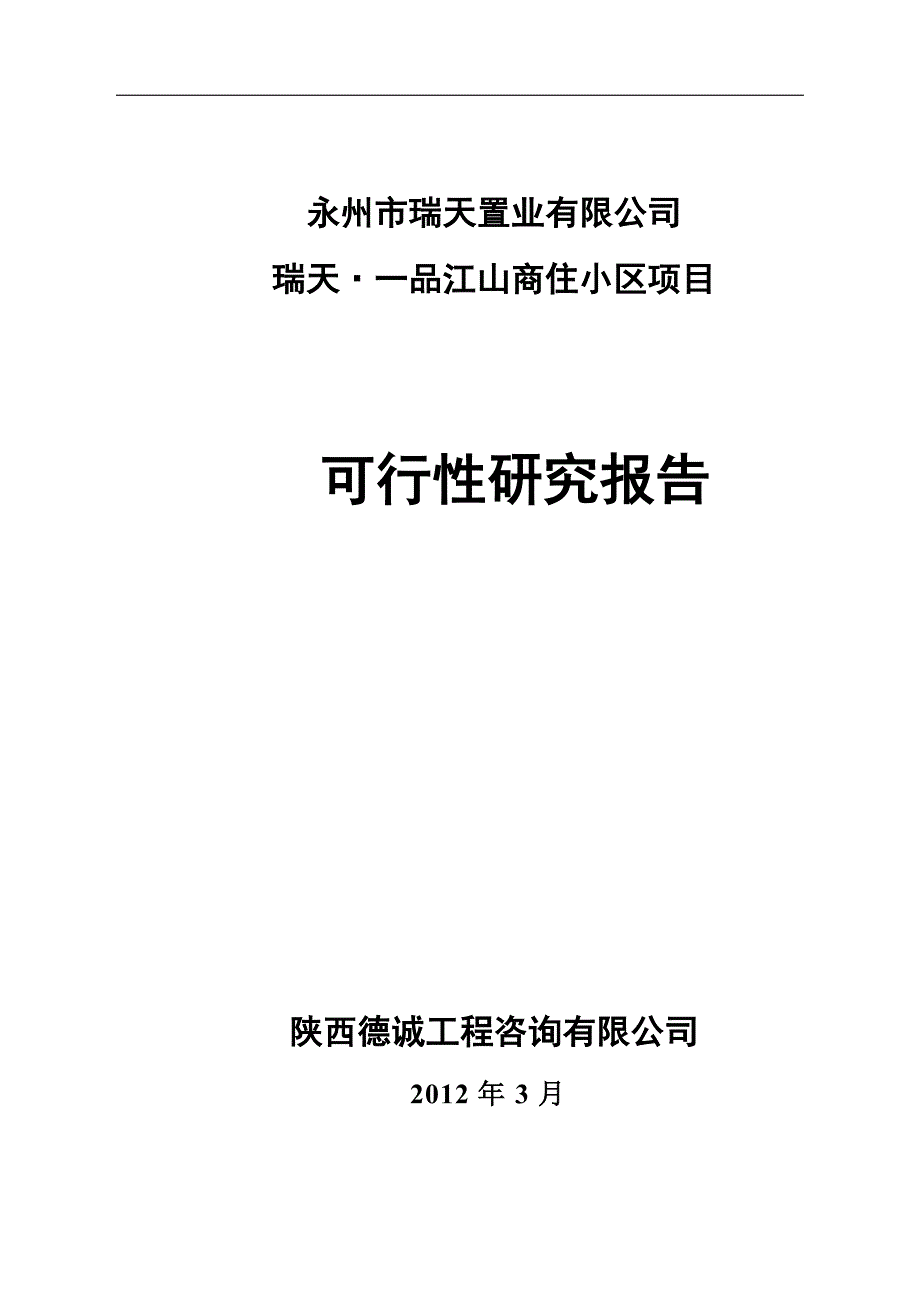 永州市瑞天置业有限公司

瑞天·一品江山商住小区项目

可行性研究报告

陕西德诚工程咨询有限公司

2012 年 3 月